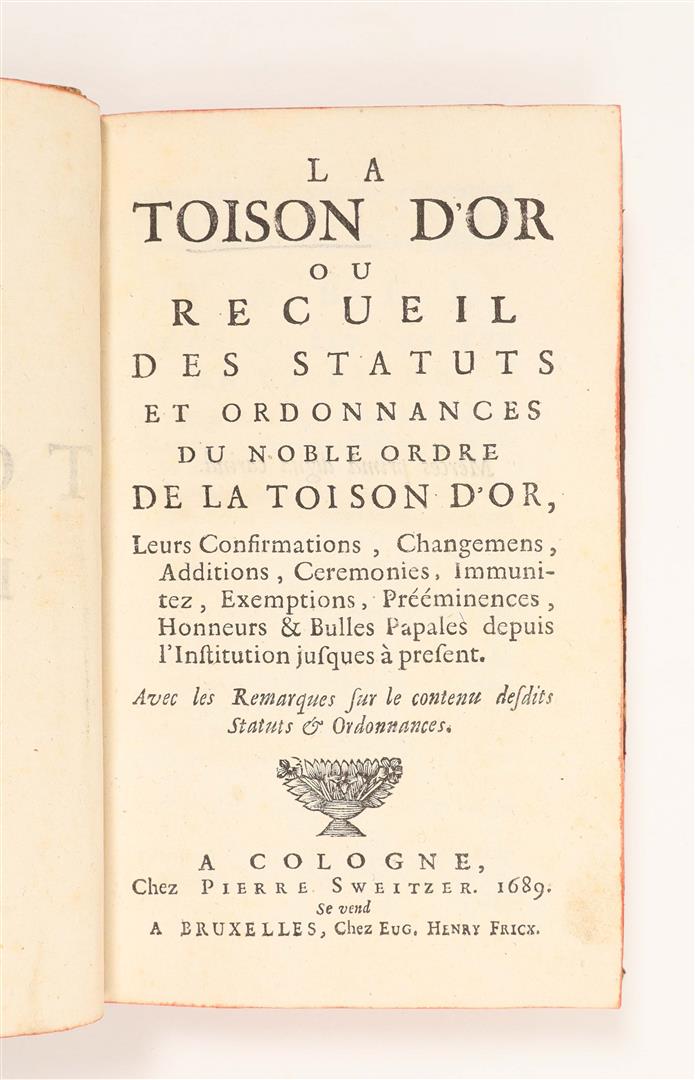 LA
TOISON D'OR
OU
RECUEIL
DES STATUTS
ET ORDONNANCES
DU NOBLE ORDRE
DE LA TOISON D'OR,

Leurs Confirmations, Changemens, Additions, Ceremonies, Immunitez, Exemptions, Prééminences, Honneurs & Bulles Papales depuis l'Institution jusques à present.

Avec les Remarques sur le contenu desdits Statuts & Ordonnances.

A COLOGNE,
Chez PIERRE SWEITZER. 1689.
Se vend
A BRUXELLES, Chez EUG. HENRY FRICX.